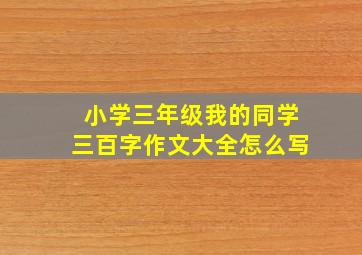 小学三年级我的同学
三百字作文大全怎么写